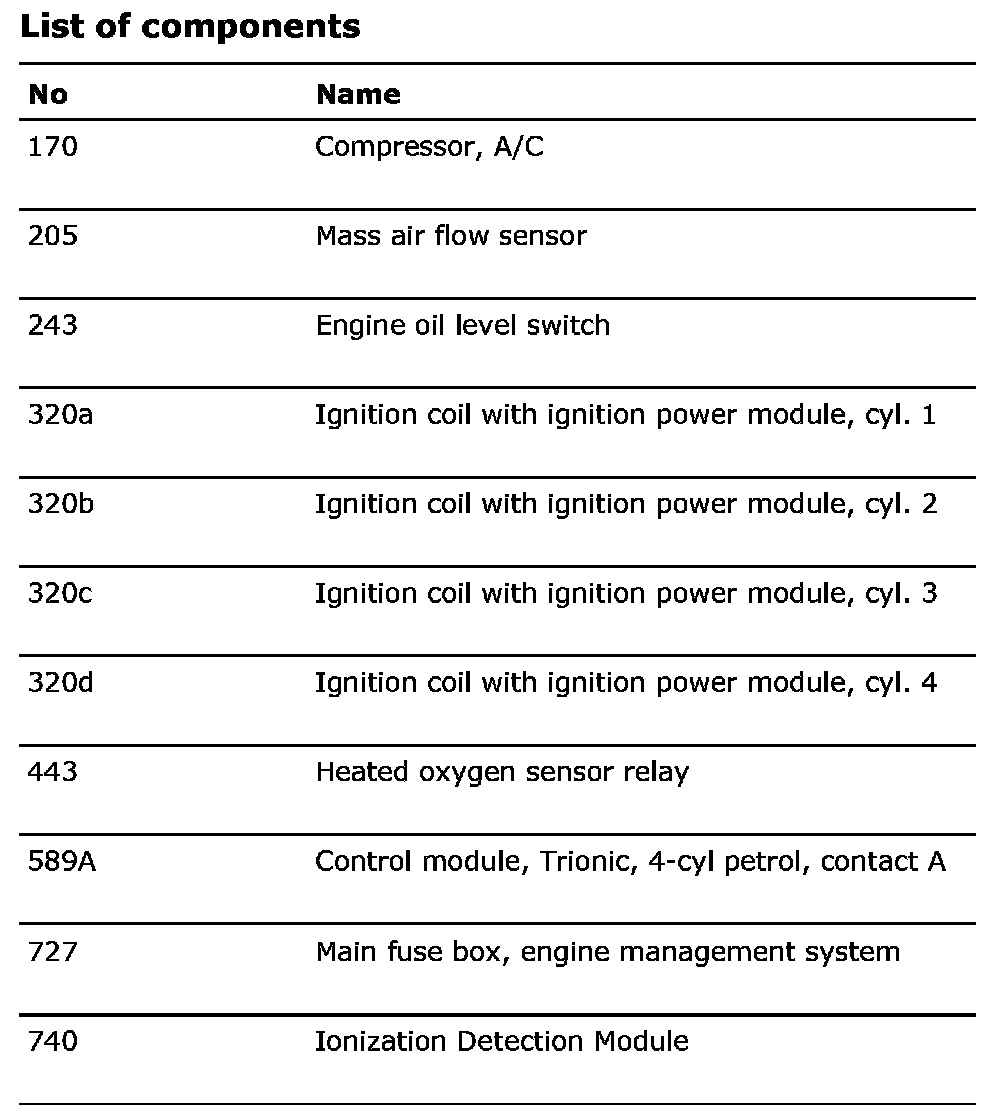 List of components

| No | Name |
|---|---|
| 170 | Compressor, A/C |
| 205 | Mass air flow sensor |
| 243 | Engine oil level switch |
| 320a | Ignition coil with ignition power module, cyl. 1 |
| 320b | Ignition coil with ignition power module, cyl. 2 |
| 320c | Ignition coil with ignition power module, cyl. 3 |
| 320d | Ignition coil with ignition power module, cyl. 4 |
| 443 | Heated oxygen sensor relay |
| 589A | Control module, Trionic, 4-cyl petrol, contact A |
| 727 | Main fuse box, engine management system |
| 740 | Ionization Detection Module |